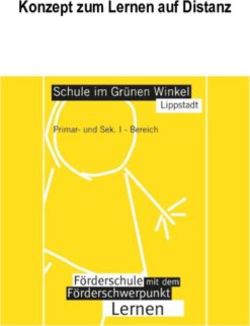 Konzept zum Lernen auf Distanz

Schule im Grünen Winkel
Lippstadt

Primar- und Sek. I - Bereich

Förderschule mit dem
Förderschwerpunkt
Lernen